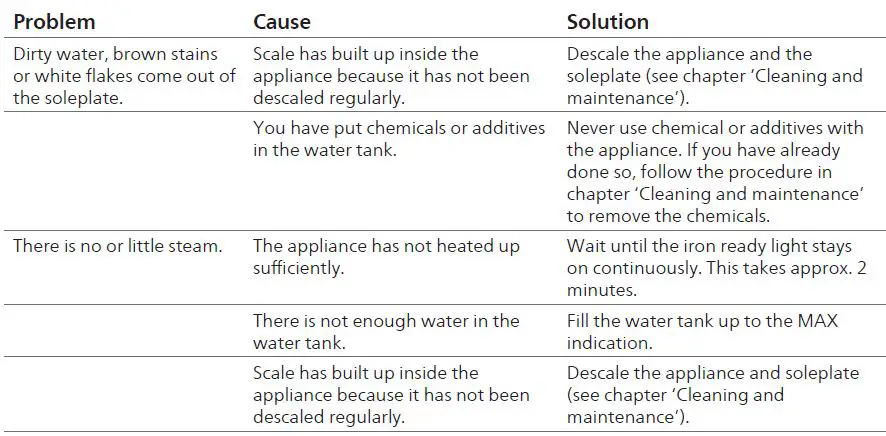 | Problem | Cause | Solution |
|---|---|---|
| Dirty water, brown stains or white flakes come out of the soleplate. | Scale has built up inside the appliance because it has not been descaled regularly. | Descale the appliance and the soleplate (see chapter 'Cleaning and maintenance'). |
| | You have put chemicals or additives in the water tank. | Never use chemical or additives with the appliance. If you have already done so, follow the procedure in chapter 'Cleaning and maintenance' to remove the chemicals. |
| There is no or little steam. | The appliance has not heated up sufficiently. | Wait until the iron ready light stays on continuously. This takes approx. 2 minutes. |
| | There is not enough water in the water tank. | Fill the water tank up to the MAX indication. |
| | Scale has built up inside the appliance because it has not been descaled regularly. | Descale the appliance and soleplate (see chapter 'Cleaning and maintenance'). |